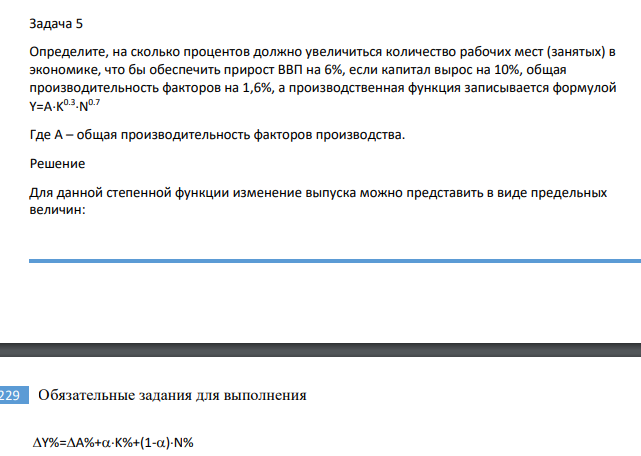 Задача 5

Определите, на сколько процентов должно увеличиться количество рабочих мест (занятых) в экономике, что бы обеспечить прирост ВВП на 6%, если капитал вырос на 10%, общая производительность факторов на 1,6%, а производственная функция записывается формулой $Y=A \cdot K^{0.3} \cdot N^{0.7}$

Где А – общая производительность факторов производства.

Решение

Для данной степенной функции изменение выпуска можно представить в виде предельных величин:

229 Обязательные задания для выполнения

$\Delta Y\%=\Delta A\%+\alpha \cdot K\%+(1-\alpha) \cdot N\%$